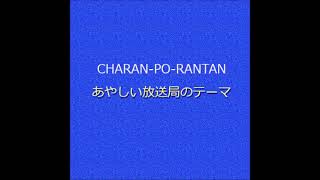 CHARAN-PO-RANTAN
あやしい放送局のテーマ